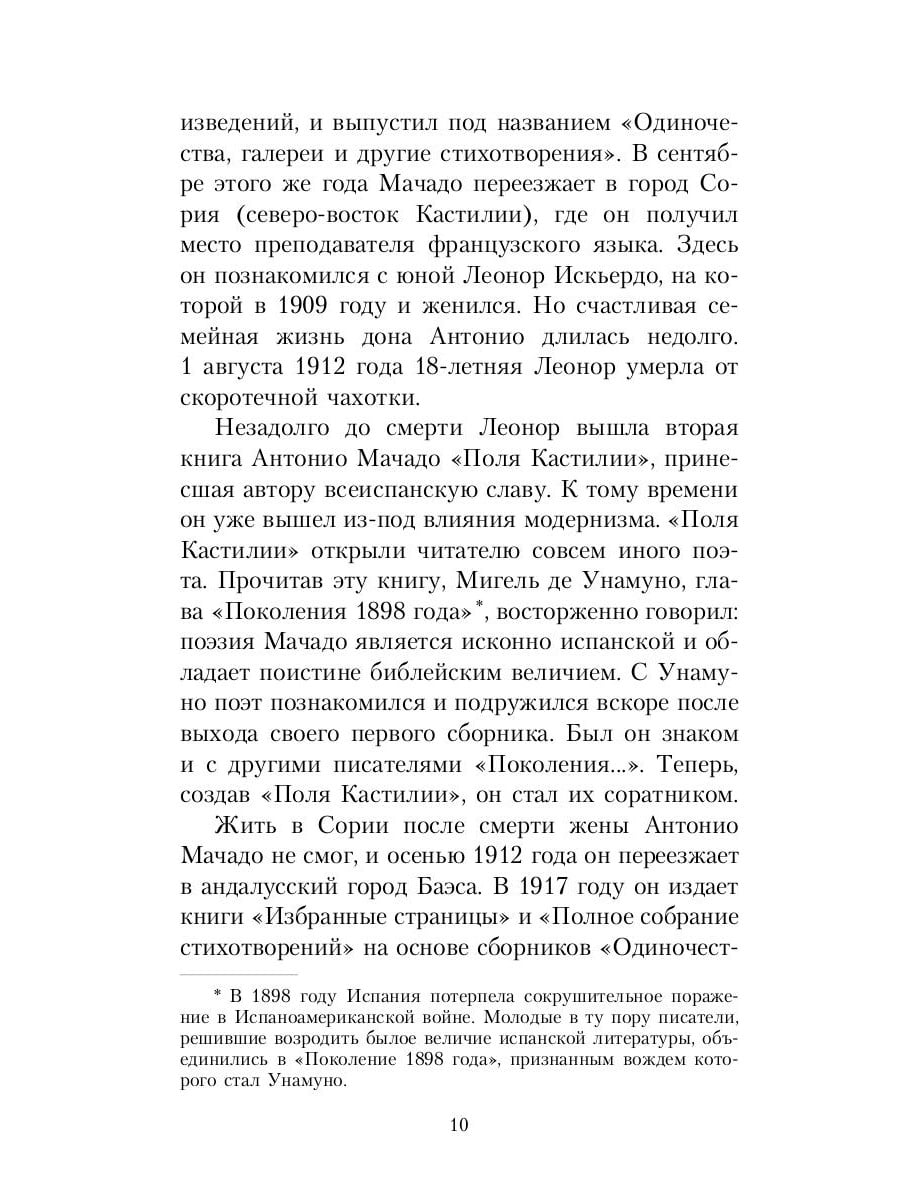 изведений, и выпустил под названием «Одиночества, галереи и другие стихотворения». В сентябре этого же года Мачадо переезжает в город Сория (северо-восток Кастилии), где он получил место преподавателя французского языка. Здесь он познакомился с юной Леонор Искьердо, на которой в 1909 году и женился. Но счастливая семейная жизнь дона Антонио длилась недолго. 1 августа 1912 года 18-летняя Леонор умерла от скоротечной чахотки.

Незадолго до смерти Леонор вышла вторая книга Антонио Мачадо «Поля Кастилии», принесшая автору всеиспанскую славу. К тому времени он уже вышел из-под влияния модернизма. «Поля Кастилии» открыли читателю совсем иного поэта. Прочитав эту книгу, Мигель де Унамуно, глава «Поколения 1898 года»*, восторженно говорил: поэзия Мачадо является исконно испанской и обладает поистине библейским величием. С Унамуно поэт познакомился и подружился вскоре после выхода своего первого сборника. Был он знаком и с другими писателями «Поколения...». Теперь, создав «Поля Кастилии», он стал их соратником.

Жить в Сории после смерти жены Антонио Мачадо не смог, и осенью 1912 года он переезжает в андалусский город Баэса. В 1917 году он издает книги «Избранные страницы» и «Полное собрание стихотворений» на основе сборников «Одиночест-

* В 1898 году Испания потерпела сокрушительное поражение в Испаноамериканской войне. Молодые в ту пору писатели, решившие возродить былое величие испанской литературы, объединились в «Поколение 1898 года», признанным вождем которого стал Унамуно.

10